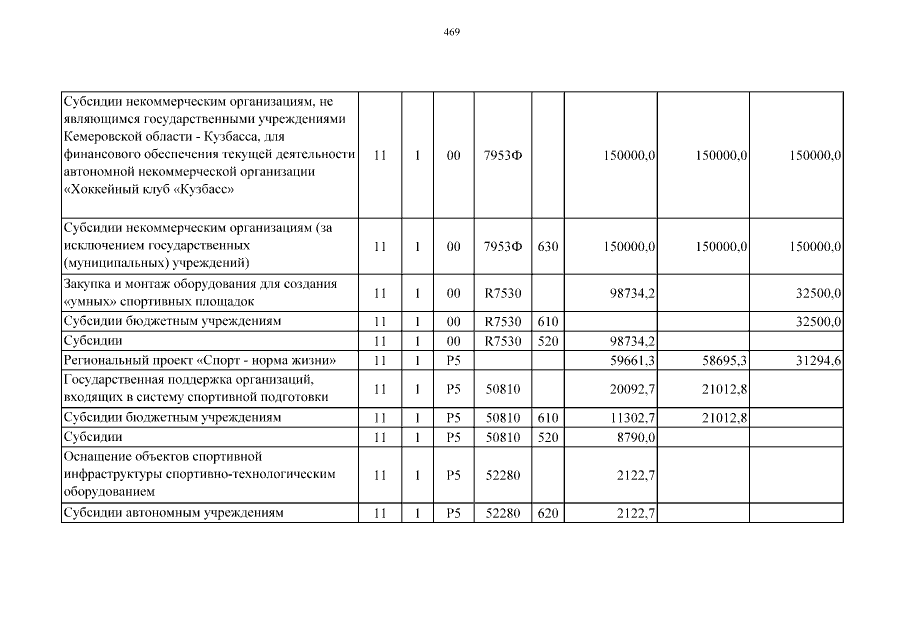 469

| | | | | | | | | |
|---|---|---|---|---|---|---|---|---|
| Субсидии некоммерческим организациям, не являющимся государственными учреждениями Кемеровской области - Кузбасса, для финансового обеспечения текущей деятельности автономной некоммерческой организации «Хоккейный клуб «Кузбасс» | 11 | 1 | 00 | 7953Ф | | 150000,0 | 150000,0 | 150000,0 |
| Субсидии некоммерческим организациям (за исключением государственных (муниципальных) учреждений) | 11 | 1 | 00 | 7953Ф | 630 | 150000,0 | 150000,0 | 150000,0 |
| Закупка и монтаж оборудования для создания «умных» спортивных площадок | 11 | 1 | 00 | R7530 | | 98734,2 | | 32500,0 |
| Субсидии бюджетным учреждениям | 11 | 1 | 00 | R7530 | 610 | | | 32500,0 |
| Субсидии | 11 | 1 | 00 | R7530 | 520 | 98734,2 | | |
| Региональный проект «Спорт - норма жизни» | 11 | 1 | P5 | | | 59661,3 | 58695,3 | 31294,6 |
| Государственная поддержка организаций, входящих в систему спортивной подготовки | 11 | 1 | P5 | 50810 | | 20092,7 | 21012,8 | |
| Субсидии бюджетным учреждениям | 11 | 1 | P5 | 50810 | 610 | 11302,7 | 21012,8 | |
| Субсидии | 11 | 1 | P5 | 50810 | 520 | 8790,0 | | |
| Оснащение объектов спортивной инфраструктуры спортивно-технологическим оборудованием | 11 | 1 | P5 | 52280 | | 2122,7 | | |
| Субсидии автономным учреждениям | 11 | 1 | P5 | 52280 | 620 | 2122,7 | | |